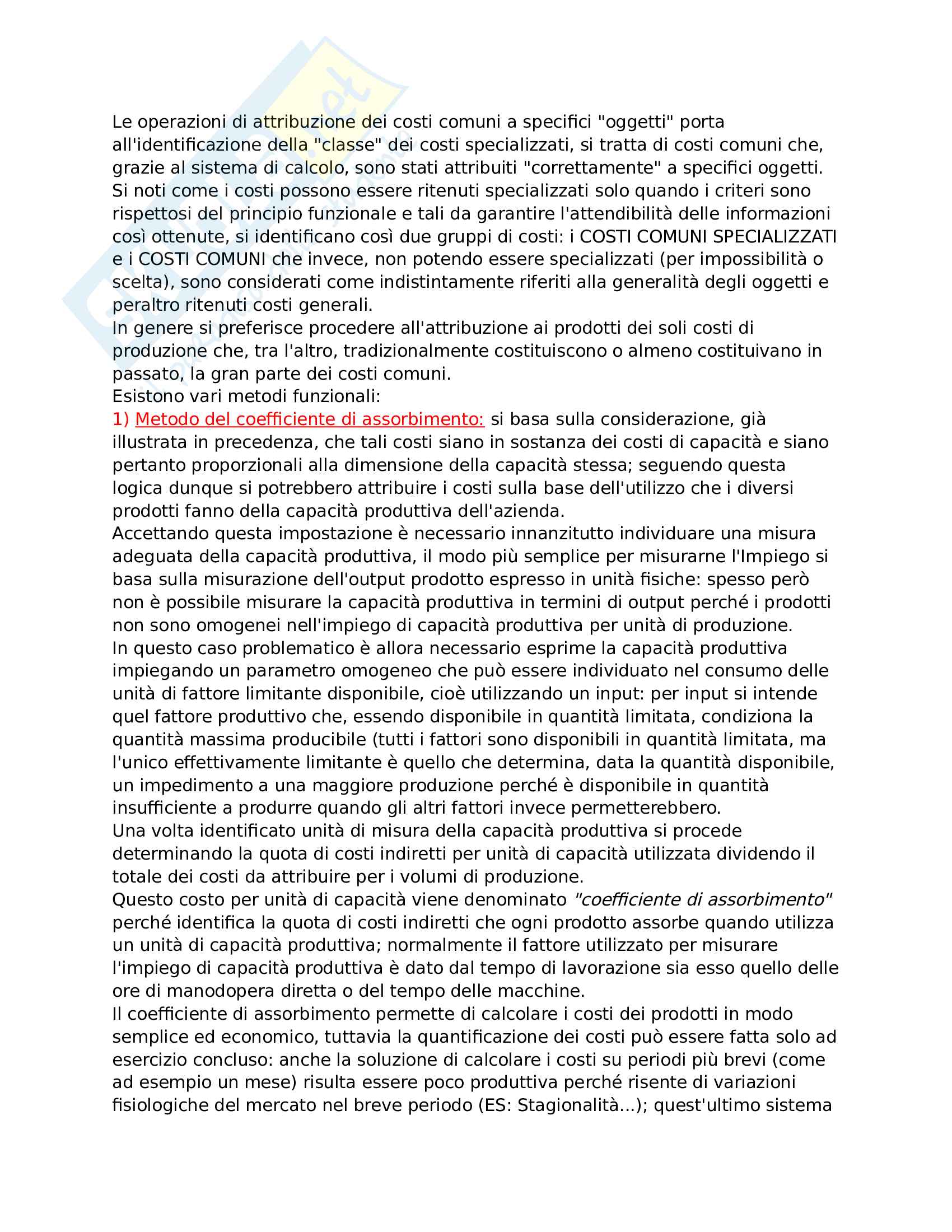 Le operazioni di attribuzione dei costi comuni a specifici "oggetti" porta all'identificazione della "classe" dei costi specializzati, si tratta di costi comuni che, grazie al sistema di calcolo, sono stati attribuiti "correttamente" a specifici oggetti.
Si noti come i costi possono essere ritenuti specializzati solo quando i criteri sono rispettosi del principio funzionale e tali da garantire l'attendibilità delle informazioni così ottenute, si identificano così due gruppi di costi: i COSTI COMUNI SPECIALIZZATI e i COSTI COMUNI che invece, non potendo essere specializzati (per impossibilità o scelta), sono considerati come indistintamente riferiti alla generalità degli oggetti e peraltro ritenuti costi generali.
In genere si preferisce procedere all'attribuzione ai prodotti dei soli costi di produzione che, tra l'altro, tradizionalmente costituiscono o almeno costituivano in passato, la gran parte dei costi comuni.
Esistono vari metodi funzionali:
1) Metodo del coefficiente di assorbimento: si basa sulla considerazione, già illustrata in precedenza, che tali costi siano in sostanza dei costi di capacità e siano pertanto proporzionali alla dimensione della capacità stessa; seguendo questa logica dunque si potrebbero attribuire i costi sulla base dell'utilizzo che i diversi prodotti fanno della capacità produttiva dell'azienda.
Accettando questa impostazione è necessario innanzitutto individuare una misura adeguata della capacità produttiva, il modo più semplice per misurarne l'Impiego si basa sulla misurazione dell'output prodotto espresso in unità fisiche: spesso però non è possibile misurare la capacità produttiva in termini di output perché i prodotti non sono omogenei nell'impiego di capacità produttiva per unità di produzione.
In questo caso problematico è allora necessario esprime la capacità produttiva impiegando un parametro omogeneo che può essere individuato nel consumo delle unità di fattore limitante disponibile, cioè utilizzando un input: per input si intende quel fattore produttivo che, essendo disponibile in quantità limitata, condiziona la quantità massima producibile (tutti i fattori sono disponibili in quantità limitata, ma l'unico effettivamente limitante è quello che determina, data la quantità disponibile, un impedimento a una maggiore produzione perché è disponibile in quantità insufficiente a produrre quando gli altri fattori invece permetterebbero.
Una volta identificato unità di misura della capacità produttiva si procede determinando la quota di costi indiretti per unità di capacità utilizzata dividendo il totale dei costi da attribuire per i volumi di produzione.
Questo costo per unità di capacità viene denominato "coefficiente di assorbimento" perché identifica la quota di costi indiretti che ogni prodotto assorbe quando utilizza un unità di capacità produttiva; normalmente il fattore utilizzato per misurare l'impiego di capacità produttiva è dato dal tempo di lavorazione sia esso quello delle ore di manodopera diretta o del tempo delle macchine.
Il coefficiente di assorbimento permette di calcolare i costi dei prodotti in modo semplice ed economico, tuttavia la quantificazione dei costi può essere fatta solo ad esercizio concluso: anche la soluzione di calcolare i costi su periodi più brevi (come ad esempio un mese) risulta essere poco produttiva perché risente di variazioni fisiologiche del mercato nel breve periodo (ES: Stagionalità...); quest'ultimo sistema